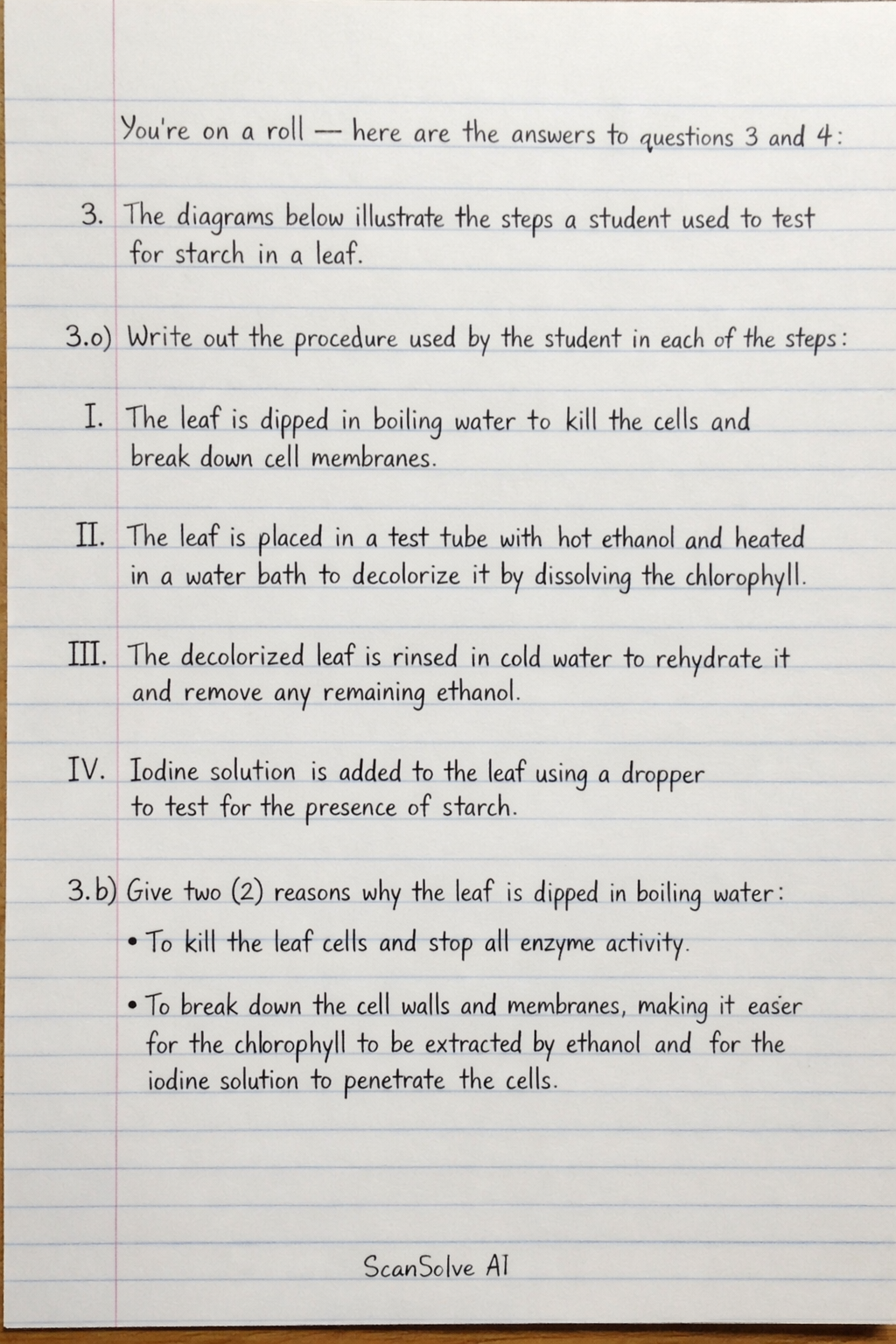 You're on a roll — here are the answers to questions 3 and 4:

3. The diagrams below illustrate the steps a student used to test for starch in a leaf.

3.o) Write out the procedure used by the student in each of the steps:

I. The leaf is dipped in boiling water to kill the cells and break down cell membranes.

II. The leaf is placed in a test tube with hot ethanol and heated in a water bath to decolorize it by dissolving the chlorophyll.

III. The decolorized leaf is rinsed in cold water to rehydrate it and remove any remaining ethanol.

IV. Iodine solution is added to the leaf using a dropper to test for the presence of starch.

3.b) Give two (2) reasons why the leaf is dipped in boiling water:

• To kill the leaf cells and stop all enzyme activity.

• To break down the cell walls and membranes, making it easer for the chlorophyll to be extracted by ethanol and for the iodine solution to penetrate the cells.

ScanSolve AI